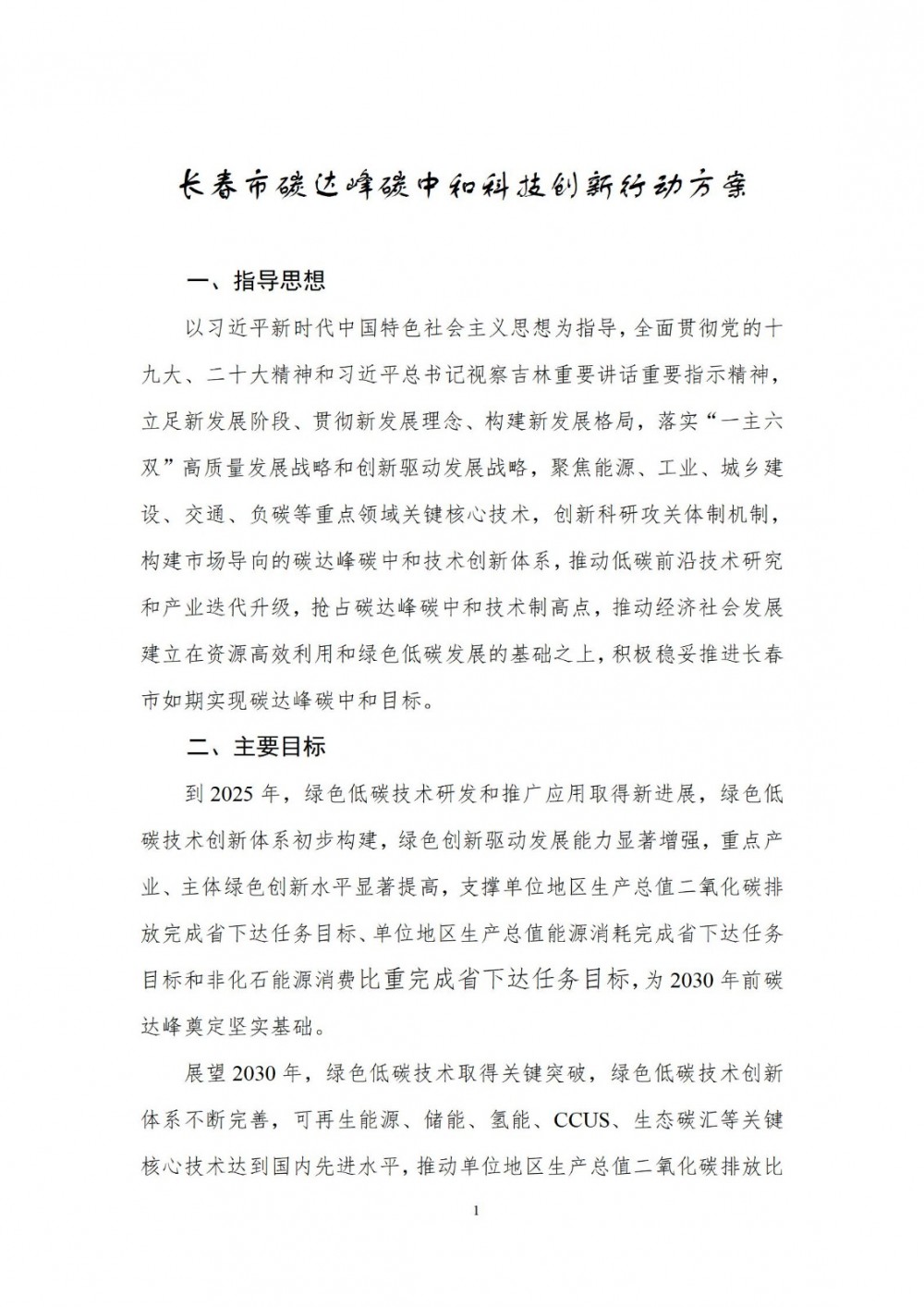 长春市碳达峰碳中和科技创新行动方案

一、指导思想

以习近平新时代中国特色社会主义思想为指导，全面贯彻党的十九大、二十大精神和习近平总书记视察吉林重要讲话重要指示精神，立足新发展阶段、贯彻新发展理念、构建新发展格局，落实“一主六双”高质量发展战略和创新驱动发展战略，聚焦能源、工业、城乡建设、交通、负碳等重点领域关键核心技术，创新科研攻关体制机制，构建市场导向的碳达峰碳中和技术创新体系，推动低碳前沿技术研究和产业迭代升级，抢占碳达峰碳中和技术制高点，推动经济社会发展建立在资源高效利用和绿色低碳发展的基础之上，积极稳妥推进长春市如期实现碳达峰碳中和目标。

二、主要目标

到 2025 年，绿色低碳技术研发和推广应用取得新进展，绿色低碳技术创新体系初步构建，绿色创新驱动发展能力显著增强，重点产业、主体绿色创新水平显著提高，支撑单位地区生产总值二氧化碳排放完成省下达任务目标、单位地区生产总值能源消耗完成省下达任务目标和非化石能源消费比重完成省下达任务目标，为 2030 年前碳达峰奠定坚实基础。

展望 2030 年，绿色低碳技术取得关键突破，绿色低碳技术创新体系不断完善，可再生能源、储能、氢能、CCUS、生态碳汇等关键核心技术达到国内先进水平，推动单位地区生产总值二氧化碳排放比

1